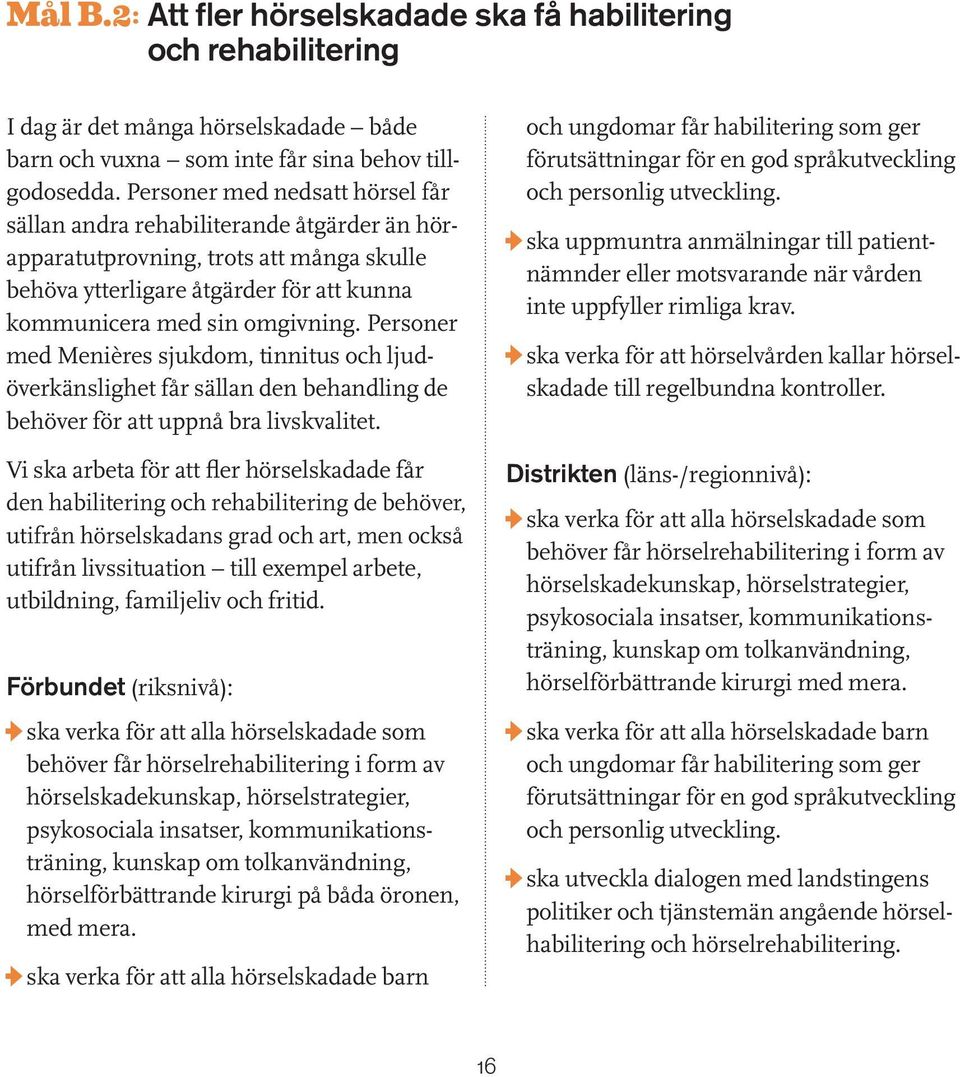 Mål B.2: Att fler hörselskadade ska få habilitering och rehabilitering

I dag är det många hörselskadade – både barn och vuxna – som inte får sina behov tillgodosedda. Personer med nedsatt hörsel får sällan andra rehabiliterande åtgärder än hörapparatutprovning, trots att många skulle behöva ytterligare åtgärder för att kunna kommunicera med sin omgivning. Personer med Menières sjukdom, tinnitus och ljudöverkänslighet får sällan den behandling de behöver för att uppnå bra livskvalitet.

Vi ska arbeta för att fler hörselskadade får den habilitering och rehabilitering de behöver, utifrån hörselskadans grad och art, men också utifrån livssituation – till exempel arbete, utbildning, familjeliv och fritid.

Förbundet (riksnivå):

ska verka för att alla hörselskadade som behöver får hörselrehabilitering i form av hörselskadekunskap, hörselstrategier, psykosociala insatser, kommunikationsträning, kunskap om tolkanvändning, hörselförbättrande kirurgi på båda öronen, med mera.

ska verka för att alla hörselskadade barn och ungdomar får habilitering som ger förutsättningar för en god språkutveckling och personlig utveckling.

ska uppmuntra anmälningar till patientnämnder eller motsvarande när vården inte uppfyller rimliga krav.

ska verka för att hörselvården kallar hörselskadade till regelbundna kontroller.

Distrikten (läns-/regionnivå):

ska verka för att alla hörselskadade som behöver får hörselrehabilitering i form av hörselskadekunskap, hörselstrategier, psykosociala insatser, kommunikationsträning, kunskap om tolkanvändning, hörselförbättrande kirurgi med mera.

ska verka för att alla hörselskadade barn och ungdomar får habilitering som ger förutsättningar för en god språkutveckling och personlig utveckling.

ska utveckla dialogen med landstingens politiker och tjänstemän angående hörselhabilitering och hörselrehabilitering.

16